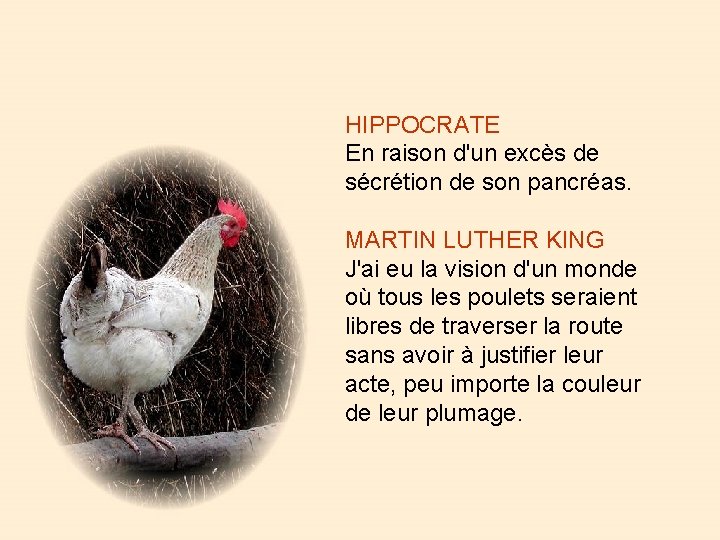 HIPPOCRATE
En raison d'un excès de sécrétion de son pancréas.

MARTIN LUTHER KING
J'ai eu la vision d'un monde où tous les poulets seraient libres de traverser la route sans avoir à justifier leur acte, peu importe la couleur de leur plumage.